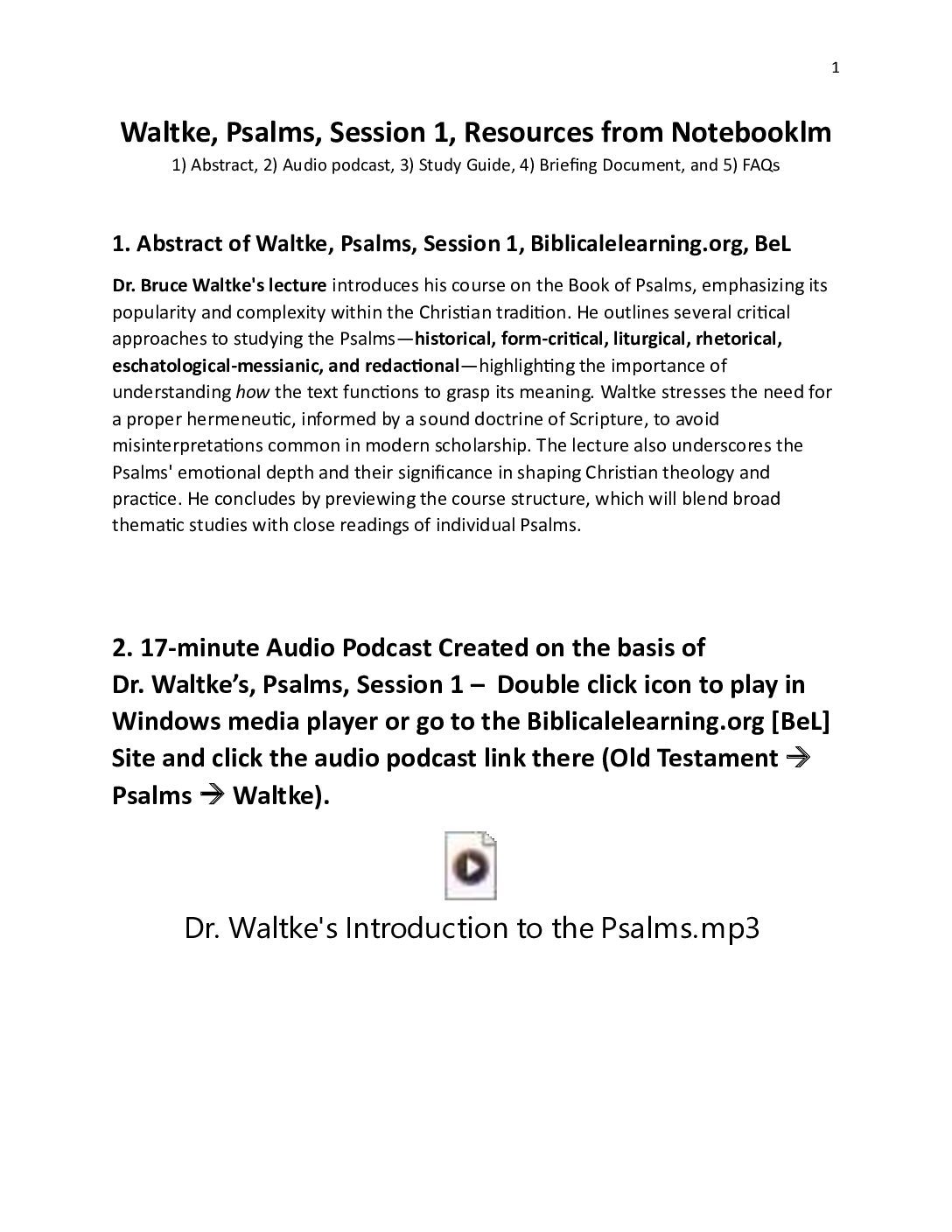 1

Waltke, Psalms, Session 1, Resources from Notebooklm

1) Abstract, 2) Audio podcast, 3) Study Guide, 4) Briefing Document, and 5) FAQs

1. Abstract of Waltke, Psalms, Session 1, Biblicalelearning.org, BeL

Dr. Bruce Waltke's lecture introduces his course on the Book of Psalms, emphasizing its popularity and complexity within the Christian tradition. He outlines several critical approaches to studying the Psalms—historical, form-critical, liturgical, rhetorical, eschatological-messianic, and redactional—highlighting the importance of understanding how the text functions to grasp its meaning. Waltke stresses the need for a proper hermeneutic, informed by a sound doctrine of Scripture, to avoid misinterpretations common in modern scholarship. The lecture also underscores the Psalms' emotional depth and their significance in shaping Christian theology and practice. He concludes by previewing the course structure, which will blend broad thematic studies with close readings of individual Psalms.

2. 17-minute Audio Podcast Created on the basis of Dr. Waltke's, Psalms, Session 1 – Double click icon to play in Windows media player or go to the Biblicalelearning.org [BeL] Site and click the audio podcast link there (Old Testament → Psalms → Waltke).

Dr. Waltke's Introduction to the Psalms.mp3